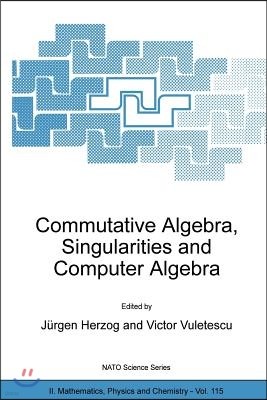 Commutative Algebra, Singularities and Computer Algebra

Edited by

Jürgen Herzog and Victor Vuletescu

NATO Science Series

II. Mathematics, Physics and Chemistry - Vol. 115